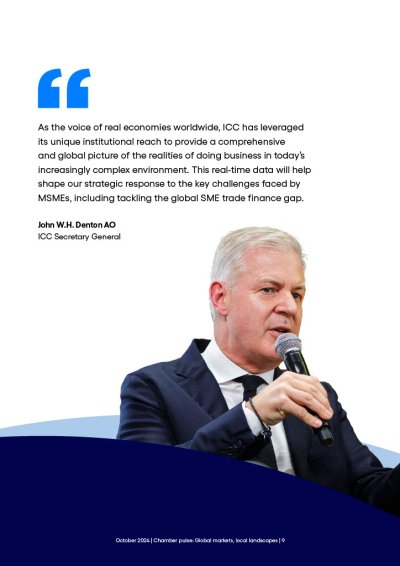 “

As the voice of real economies worldwide, ICC has leveraged its unique institutional reach to provide a comprehensive and global picture of the realities of doing business in today's increasingly complex environment. This real-time data will help shape our strategic response to the key challenges faced by MSMEs, including tackling the global SME trade finance gap.

John W.H. Denton AO
ICC Secretary General

October 2024 | Chamber pulse: Global markets, local landscapes | 9